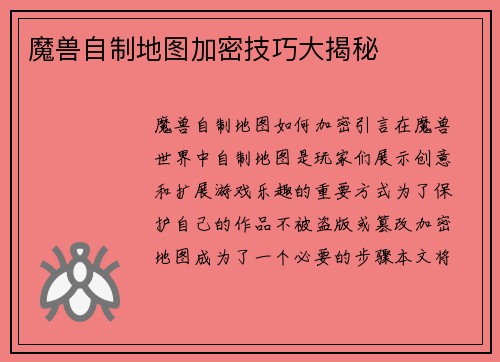 魔兽自制地图加密技巧大揭秘

魔兽自制地图如何加密引言在魔兽世界中自制地图是玩家们展示创意和扩展游戏乐趣的重要方式为了保护自己的作品不被盗版或篡改加密地图成为了一个必要的步骤本文将